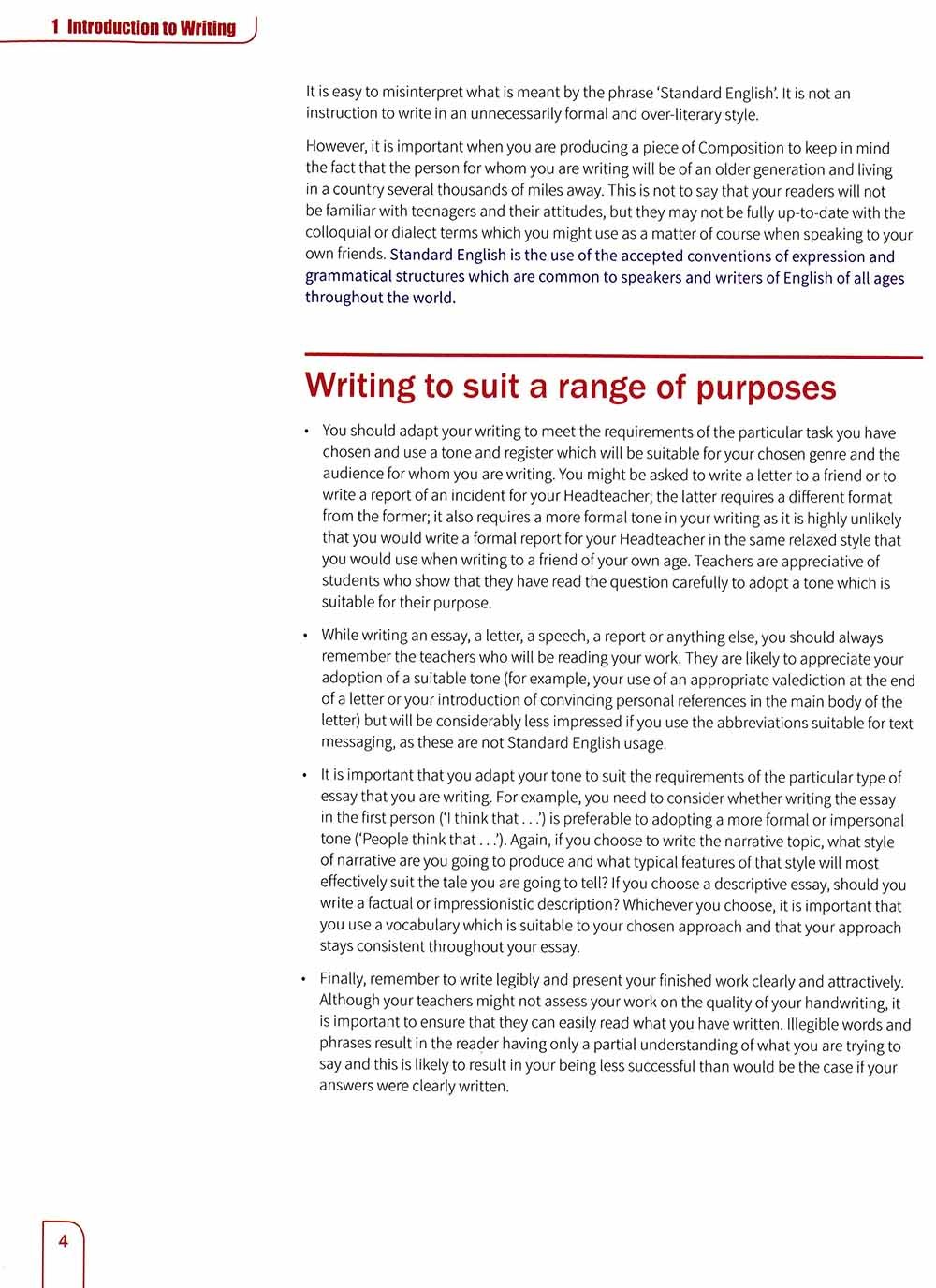 1 Introduction to Writing

It is easy to misinterpret what is meant by the phrase 'Standard English'. It is not an instruction to write in an unnecessarily formal and over-literary style.

However, it is important when you are producing a piece of Composition to keep in mind the fact that the person for whom you are writing will be of an older generation and living in a country several thousands of miles away. This is not to say that your readers will not be familiar with teenagers and their attitudes, but they may not be fully up-to-date with the colloquial or dialect terms which you might use as a matter of course when speaking to your own friends. Standard English is the use of the accepted conventions of expression and grammatical structures which are common to speakers and writers of English of all ages throughout the world.

Writing to suit a range of purposes

• You should adapt your writing to meet the requirements of the particular task you have chosen and use a tone and register which will be suitable for your chosen genre and the audience for whom you are writing. You might be asked to write a letter to a friend or to write a report of an incident for your Headteacher; the latter requires a different format from the former; it also requires a more formal tone in your writing as it is highly unlikely that you would write a formal report for your Headteacher in the same relaxed style that you would use when writing to a friend of your own age. Teachers are appreciative of students who show that they have read the question carefully to adopt a tone which is suitable for their purpose.

• While writing an essay, a letter, a speech, a report or anything else, you should always remember the teachers who will be reading your work. They are likely to appreciate your adoption of a suitable tone (for example, your use of an appropriate valediction at the end of a letter or your introduction of convincing personal references in the main body of the letter) but will be considerably less impressed if you use the abbreviations suitable for text messaging, as these are not Standard English usage.

• It is important that you adapt your tone to suit the requirements of the particular type of essay that you are writing. For example, you need to consider whether writing the essay in the first person ('I think that . . .') is preferable to adopting a more formal or impersonal tone ('People think that . . .'). Again, if you choose to write the narrative topic, what style of narrative are you going to produce and what typical features of that style will most effectively suit the tale you are going to tell? If you choose a descriptive essay, should you write a factual or impressionistic description? Whichever you choose, it is important that you use a vocabulary which is suitable to your chosen approach and that your approach stays consistent throughout your essay.

• Finally, remember to write legibly and present your finished work clearly and attractively. Although your teachers might not assess your work on the quality of your handwriting, it is important to ensure that they can easily read what you have written. Illegible words and phrases result in the reader having only a partial understanding of what you are trying to say and this is likely to result in your being less successful than would be the case if your answers were clearly written.

4